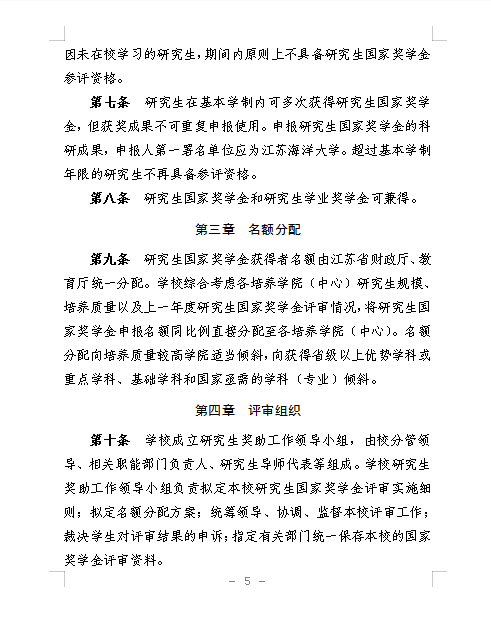 因未在校学习的研究生，期间内原则上不具备研究生国家奖学金参评资格。

第七条　研究生在基本学制内可多次获得研究生国家奖学金，但获奖成果不可重复申报使用。申报研究生国家奖学金的科研成果，申报人第一署名单位应为江苏海洋大学。超过基本学制年限的研究生不再具备参评资格。

第八条　研究生国家奖学金和研究生学业奖学金可兼得。

第三章　名额分配

第九条　研究生国家奖学金获得者名额由江苏省财政厅、教育厅统一分配。学校综合考虑各培养学院（中心）研究生规模、培养质量以及上一年度研究生国家奖学金评审情况，将研究生国家奖学金申报名额同比例直接分配至各培养学院（中心）。名额分配向培养质量较高学院适当倾斜，向获得省级以上优势学科或重点学科、基础学科和国家亟需的学科（专业）倾斜。

第四章　评审组织

第十条　学校成立研究生奖助工作领导小组，由校分管领导、相关职能部门负责人、研究生导师代表等组成。学校研究生奖助工作领导小组负责拟定本校研究生国家奖学金评审实施细则；拟定名额分配方案；统筹领导、协调、监督本校评审工作；裁决学生对评审结果的申诉；指定有关部门统一保存本校的国家奖学金评审资料。

— 5 —